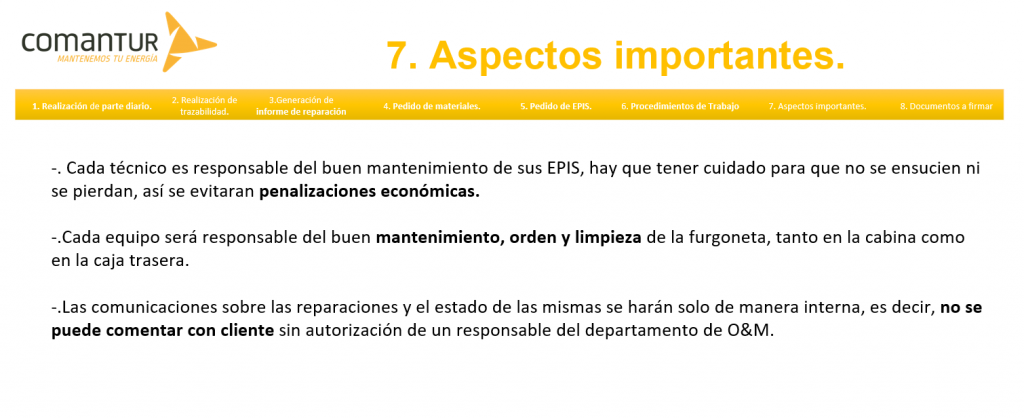 comantur
MANTENEMOS TU ENERGÍA

7. Aspectos importantes.

1. Realización de parte diario.
2. Realización de trazabilidad.
3.Generación de informe de reparación
4. Pedido de materiales.
5. Pedido de EPIS.
6. Procedimientos de Trabajo
7. Aspectos importantes.
8. Documentos a firmar

-. Cada técnico es responsable del buen mantenimiento de sus EPIS, hay que tener cuidado para que no se ensucien ni se pierdan, así se evitaran penalizaciones económicas.

-.Cada equipo será responsable del buen mantenimiento, orden y limpieza de la furgoneta, tanto en la cabina como en la caja trasera.

-.Las comunicaciones sobre las reparaciones y el estado de las mismas se harán solo de manera interna, es decir, no se puede comentar con cliente sin autorización de un responsable del departamento de O&M.